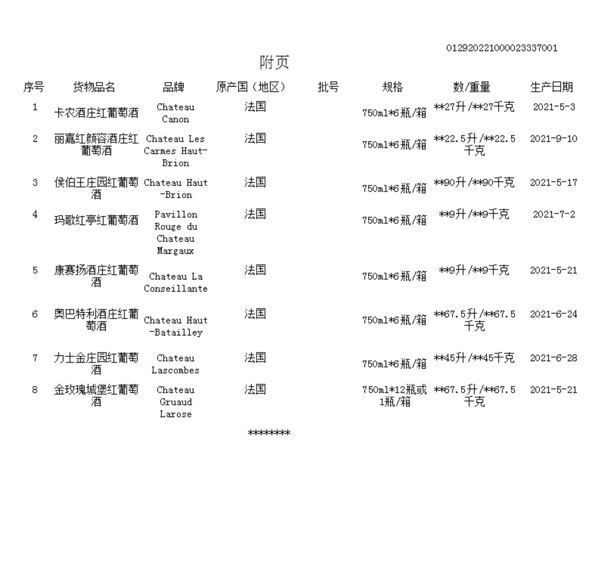 012920221000023337001

附页

| 序号 | 货物品名 | 品牌 | 原产国（地区） | 批号 | 规格 | 数/重量 | 生产日期 |
|---|---|---|---|---|---|---|---|
| 1 | 卡农酒庄红葡萄酒 | Chateau Canon | 法国 | | 750ml*6瓶/箱 | **27升/**27千克 | 2021-5-3 |
| 2 | 丽嘉红颜容酒庄红葡萄酒 | Chateau Les Carmes Haut-Brion | 法国 | | 750ml*6瓶/箱 | **22.5升/**22.5千克 | 2021-9-10 |
| 3 | 侯伯王庄园红葡萄酒 | Chateau Haut-Brion | 法国 | | 750ml*6瓶/箱 | **90升/**90千克 | 2021-5-17 |
| 4 | 玛歌红亭红葡萄酒 | Pavillon Rouge du Chateau Margaux | 法国 | | 750ml*6瓶/箱 | **9升/**9千克 | 2021-7-2 |
| 5 | 康赛扬酒庄红葡萄酒 | Chateau La Conseillante | 法国 | | 750ml*6瓶/箱 | **9升/**9千克 | 2021-5-21 |
| 6 | 奥巴特利酒庄红葡萄酒 | Chateau Haut-Batailley | 法国 | | 750ml*6瓶/箱 | **67.5升/**67.5千克 | 2021-6-24 |
| 7 | 力士金庄园红葡萄酒 | Chateau Lascombes | 法国 | | 750ml*6瓶/箱 | **45升/**45千克 | 2021-6-28 |
| 8 | 金玫瑰城堡红葡萄酒 | Chateau Gruaud Larose | 法国 | | 750ml*12瓶或1瓶/箱 | **67.5升/**67.5千克 | 2021-5-21 |

********